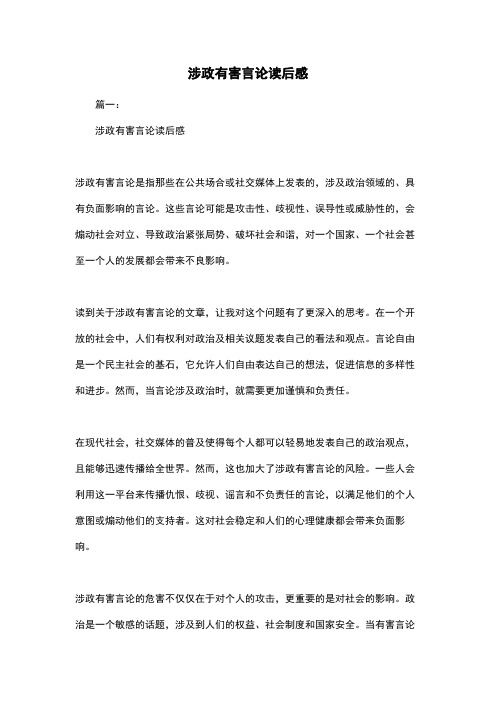 涉政有害言论读后感

篇一：

涉政有害言论读后感

涉政有害言论是指那些在公共场合或社交媒体上发表的，涉及政治领域的、具有负面影响的言论。这些言论可能是攻击性、歧视性、误导性或威胁性的，会煽动社会对立、导致政治紧张局势、破坏社会和谐，对一个国家、一个社会甚至一个人的发展都会带来不良影响。

读到关于涉政有害言论的文章，让我对这个问题有了更深入的思考。在一个开放的社会中，人们有权利对政治及相关议题发表自己的看法和观点。言论自由是一个民主社会的基石，它允许人们自由表达自己的想法，促进信息的多样性和进步。然而，当言论涉及政治时，就需要更加谨慎和负责任。

在现代社会，社交媒体的普及使得每个人都可以轻易地发表自己的政治观点，且能够迅速传播给全世界。然而，这也加大了涉政有害言论的风险。一些人会利用这一平台来传播仇恨、歧视、谣言和不负责任的言论，以满足他们的个人意图或煽动他们的支持者。这对社会稳定和人们的心理健康都会带来负面影响。

涉政有害言论的危害不仅仅在于对个人的攻击，更重要的是对社会的影响。政治是一个敏感的话题，涉及到人们的权益、社会制度和国家安全。当有害言论